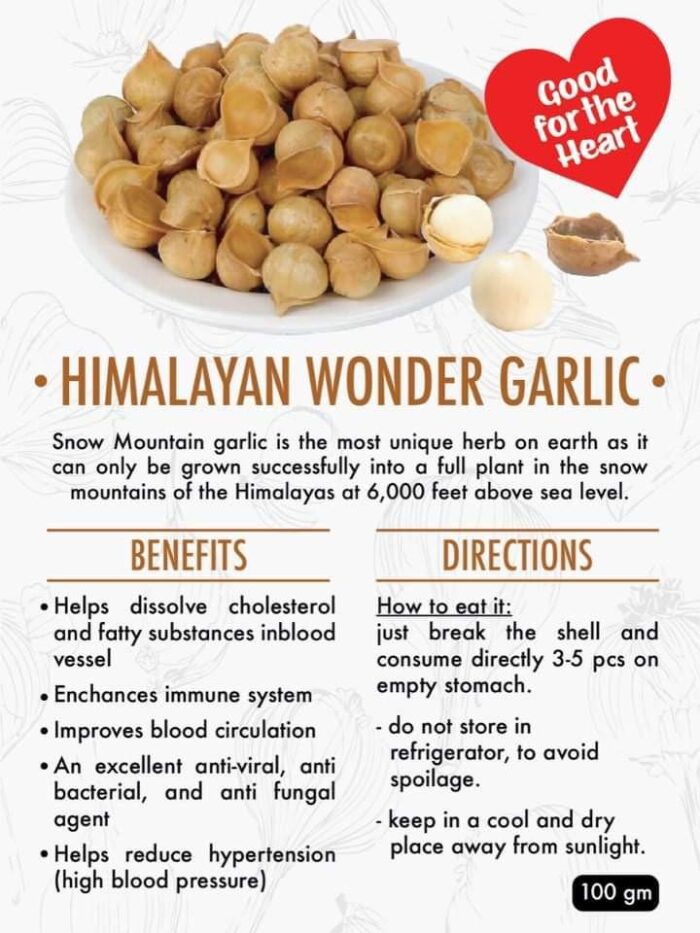 Good for the Heart

• HIMALAYAN WONDER GARLIC •

Snow Mountain garlic is the most unique herb on earth as it can only be grown successfully into a full plant in the snow mountains of the Himalayas at 6,000 feet above sea level.

BENEFITS

• Helps dissolve cholesterol and fatty substances inblood vessel

• Enchances immune system

• Improves blood circulation

• An excellent anti-viral, anti bacterial, and anti fungal agent

• Helps reduce hypertension (high blood pressure)

DIRECTIONS

How to eat it:
just break the shell and consume directly 3-5 pcs on empty stomach.

- do not store in refrigerator, to avoid spoilage.

- keep in a cool and dry place away from sunlight.

100 gm